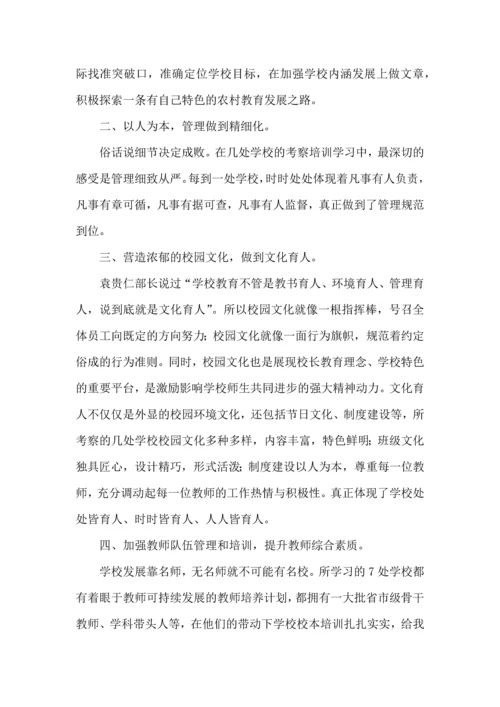 际找准突破口，准确定位学校目标，在加强学校内涵发展上做文章，积极探索一条有自己特色的农村教育发展之路。

二、以人为本，管理做到精细化。

俗话说细节决定成败。在几处学校的考察培训学习中，最深切的感受是管理细致从严。每到一处学校，时时处处体现着凡事有人负责，凡事有章可循，凡事有据可查，凡事有人监督，真正做到了管理规范到位。

三、营造浓郁的校园文化，做到文化育人。

袁贵仁部长说过“学校教育不管是教书育人、环境育人、管理育人，说到底就是文化育人”。所以校园文化就像一根指挥棒，号召全体员工向既定的方向努力；校园文化就像一面行为旗帜，规范着约定俗成的行为准则。同时，校园文化也是展现校长教育理念、学校特色的重要平台，是激励影响学校师生共同进步的强大精神动力。文化育人不仅仅是外显的校园环境文化，还包括节日文化、制度建设等，所考察的几处学校校园文化多种多样，内容丰富，特色鲜明；班级文化独具匠心，设计精巧，形式活泼；制度建设以人为本，尊重每一位教师，充分调动起每一位教师的工作热情与积极性。真正体现了学校处处皆育人、时时皆育人、人人皆育人。

四、加强教师队伍管理和培训，提升教师综合素质。

学校发展靠名师，无名师就不可能有名校。所学习的 7 处学校都有着眼于教师可持续发展的教师培养计划，都拥有一大批省市级骨干教师、学科带头人等，在他们的带动下学校校本培训扎扎实实，给我